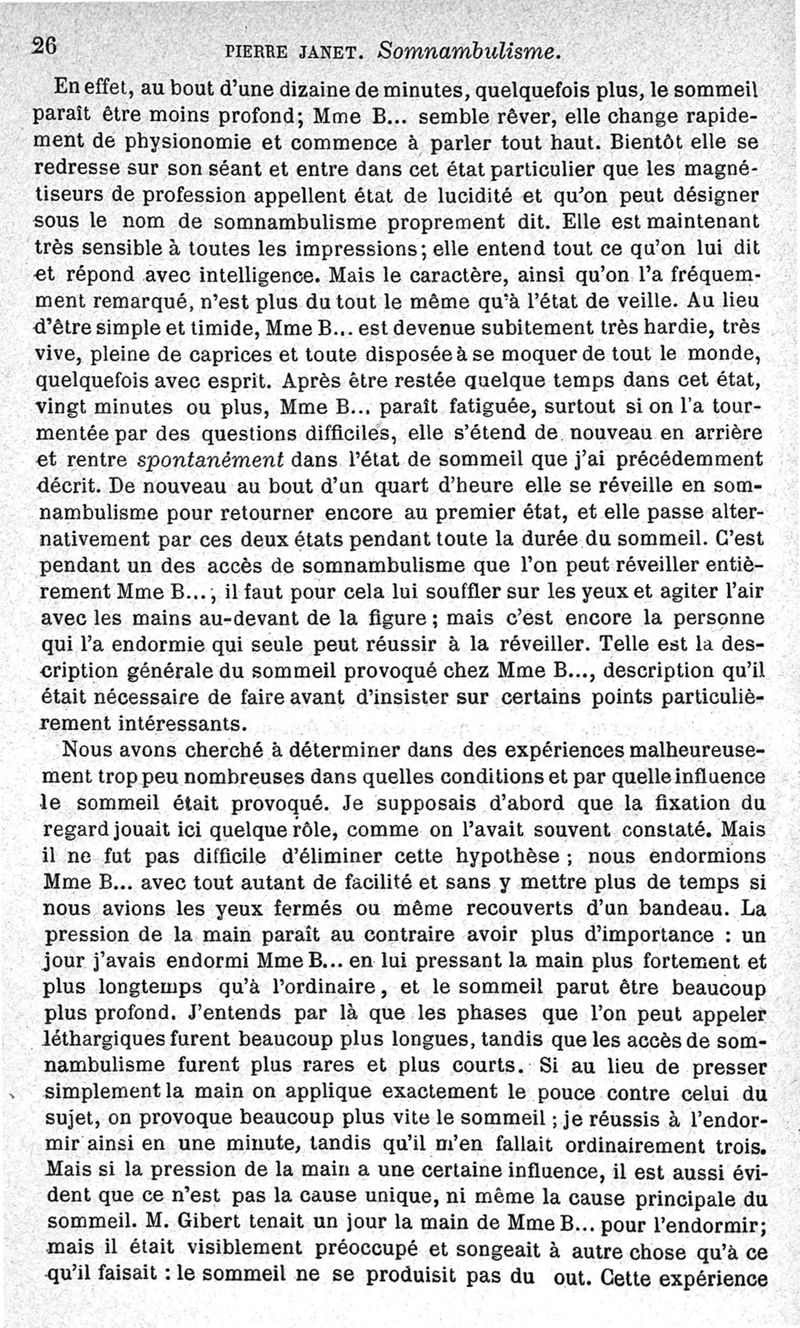 26 PIERRE JANET. Somnambulisme.

En effet, au bout d'une dizaine de minutes, quelquefois plus, le sommeil paraît être moins profond; Mme B... semble rêver, elle change rapidement de physionomie et commence à parler tout haut. Bientôt elle se redresse sur son séant et entre dans cet état particulier que les magnétiseurs de profession appellent état de lucidité et qu'on peut désigner sous le nom de somnambulisme proprement dit. Elle est maintenant très sensible à toutes les impressions; elle entend tout ce qu'on lui dit et répond avec intelligence. Mais le caractère, ainsi qu'on l'a fréquemment remarqué, n'est plus du tout le même qu'à l'état de veille. Au lieu d'être simple et timide, Mme B... est devenue subitement très hardie, très vive, pleine de caprices et toute disposée à se moquer de tout le monde, quelquefois avec esprit. Après être restée quelque temps dans cet état, vingt minutes ou plus, Mme B... paraît fatiguée, surtout si on l'a tourmentée par des questions difficiles, elle s'étend de nouveau en arrière et rentre spontanément dans l'état de sommeil que j'ai précédemment décrit. De nouveau au bout d'un quart d'heure elle se réveille en somnambulisme pour retourner encore au premier état, et elle passe alternativement par ces deux états pendant toute la durée du sommeil. C'est pendant un des accès de somnambulisme que l'on peut réveiller entièrement Mme B...; il faut pour cela lui souffler sur les yeux et agiter l'air avec les mains au-devant de la figure; mais c'est encore la personne qui l'a endormie qui seule peut réussir à la réveiller. Telle est la description générale du sommeil provoqué chez Mme B..., description qu'il était nécessaire de faire avant d'insister sur certains points particulièrement intéressants.

Nous avons cherché à déterminer dans des expériences malheureusement trop peu nombreuses dans quelles conditions et par quelle influence le sommeil était provoqué. Je supposais d'abord que la fixation du regard jouait ici quelque rôle, comme on l'avait souvent constaté. Mais il ne fut pas difficile d'éliminer cette hypothèse ; nous endormions Mme B... avec tout autant de facilité et sans y mettre plus de temps si nous avions les yeux fermés ou même recouverts d'un bandeau. La pression de la main paraît au contraire avoir plus d'importance : un jour j'avais endormi Mme B... en lui pressant la main plus fortement et plus longtemps qu'à l'ordinaire, et le sommeil parut être beaucoup plus profond. J'entends par là que les phases que l'on peut appeler léthargiques furent beaucoup plus longues, tandis que les accès de somnambulisme furent plus rares et plus courts. Si au lieu de presser simplement la main on applique exactement le pouce contre celui du sujet, on provoque beaucoup plus vite le sommeil ; je réussis à l'endormir ainsi en une minute, tandis qu'il m'en fallait ordinairement trois. Mais si la pression de la main a une certaine influence, il est aussi évident que ce n'est pas la cause unique, ni même la cause principale du sommeil. M. Gibert tenait un jour la main de Mme B... pour l'endormir; mais il était visiblement préoccupé et songeait à autre chose qu'à ce qu'il faisait : le sommeil ne se produisit pas du out. Cette expérience